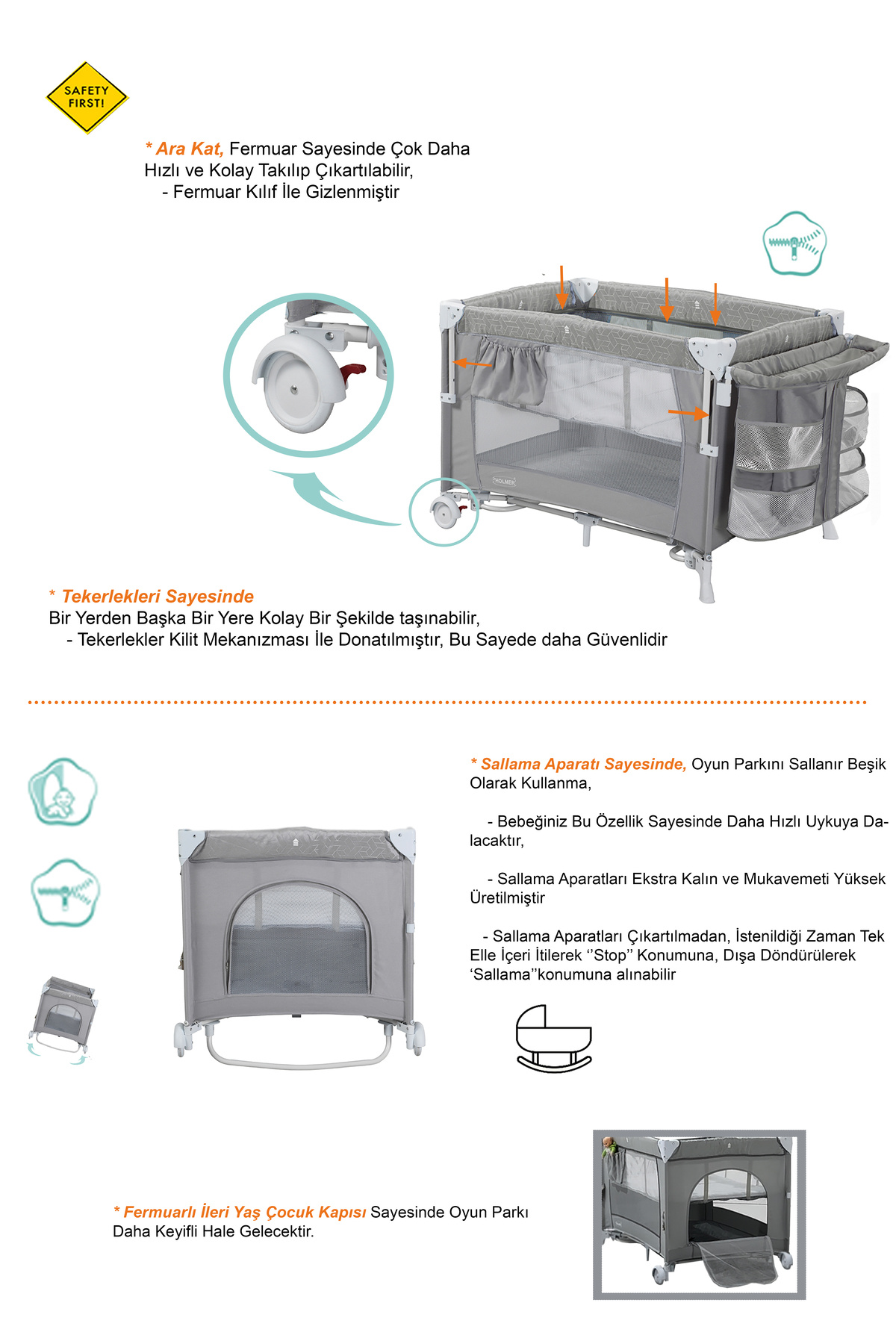 SAFETY FIRST!

* Ara Kat, Fermuar Sayesinde Çok Daha Hızlı ve Kolay Takılıp Çıkartılabilir,
- Fermuar Kılıf İle Gizlenmiştir

* Tekerlekleri Sayesinde
Bir Yerden Başka Bir Yere Kolay Bir Şekilde taşınabilir,
- Tekerlekler Kilit Mekanızması İle Donatılmıştır, Bu Sayede daha Güvenlidir

* Sallama Aparatı Sayesinde, Oyun Parkını Sallanır Beşik Olarak Kullanma,

- Bebeğiniz Bu Özellik Sayesinde Daha Hızlı Uykuya Dalacaktır,

- Sallama Aparatları Ekstra Kalın ve Mukavemeti Yüksek Üretilmiştir

- Sallama Aparatları Çıkartılmadan, İstenildiği Zaman Tek Elle İçeri İtilerek ''Stop'' Konumuna, Dışa Döndürülerek 'Sallama''konumuna alınabilir

* Fermuarlı İleri Yaş Çocuk Kapısı Sayesinde Oyun Parkı Daha Keyifli Hale Gelecektir.